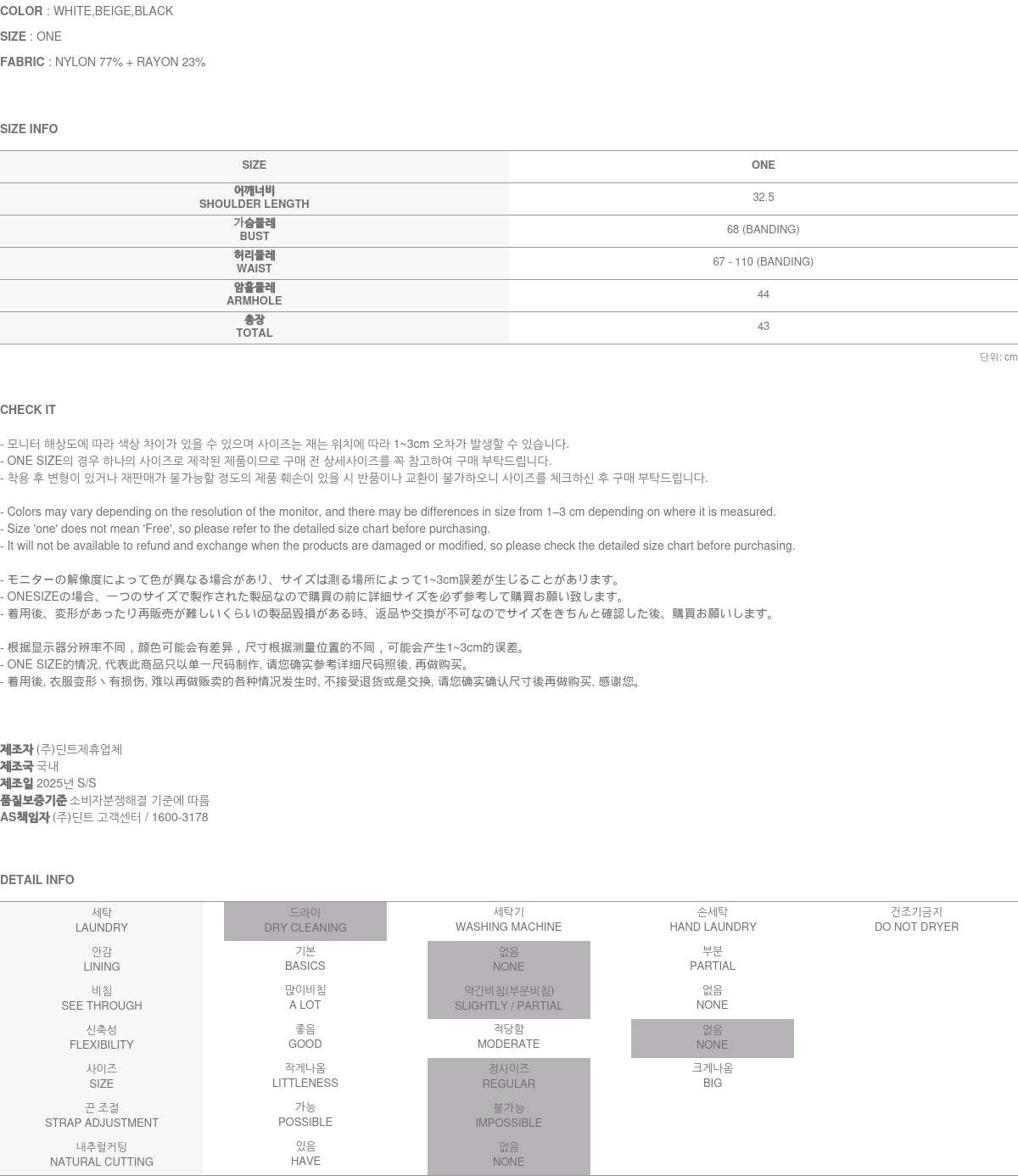 **COLOR** : WHITE,BEIGE,BLACK

**SIZE** : ONE

**FABRIC** : NYLON 77% + RAYON 23%

SIZE INFO

| SIZE | ONE |
|---|---|
| 어깨너비 SHOULDER LENGTH | 32.5 |
| 가슴둘레 BUST | 68 (BANDING) |
| 허리둘레 WAIST | 67 - 110 (BANDING) |
| 암홀둘레 ARMHOLE | 44 |
| 총장 TOTAL | 43 |

단위: cm

CHECK IT

- 모니터 해상도에 따라 색상 차이가 있을 수 있으며 사이즈는 재는 위치에 따라 1~3cm 오차가 발생할 수 있습니다.
- ONE SIZE의 경우 하나의 사이즈로 제작된 제품이므로 구매 전 상세사이즈를 꼭 참고하여 구매 부탁드립니다.
- 착용 후 변형이 있거나 재판매가 불가능할 정도의 제품 훼손이 있을 시 반품이나 교환이 불가하오니 사이즈를 체크하신 후 구매 부탁드립니다.

- Colors may vary depending on the resolution of the monitor, and there may be differences in size from 1–3 cm depending on where it is measured.
- Size 'one' does not mean 'Free', so please refer to the detailed size chart before purchasing.
- It will not be available to refund and exchange when the products are damaged or modified, so please check the detailed size chart before purchasing.

- モニターの解像度によって色が異なる場合があり、サイズは測る場所によって1~3cm誤差が生じることがあります。
- ONESIZEの場合、一つのサイズで製作された製品なので購買の前に詳細サイズを必ず参考して購買お願い致します。
- 着用後、変形があったり再販売が難しいくらいの製品毀損がある時、返品や交換が不可なのでサイズをきちんと確認した後、購買お願いします。

- 根据显示器分辨率不同，颜色可能会有差异，尺寸根据测量位置的不同，可能会产生1~3cm的误差。
- ONE SIZE的情况, 代表此商品只以单一尺码制作, 请您确实参考详细尺码照後, 再做购买。
- 着用後, 衣服变形丶有损伤, 难以再做贩卖的各种情况发生时, 不接受退货或是交换, 请您确实确认尺寸後再做购买, 感谢您。

**제조자** (주)딘트제휴업체
**제조국** 국내
**제조일** 2025년 S/S
**품질보증기준** 소비자분쟁해결 기준에 따름
**AS책임자** (주)딘트 고객센터 / 1600-3178

DETAIL INFO

| 세탁 LAUNDRY | 드라이 DRY CLEANING | 세탁기 WASHING MACHINE | 손세탁 HAND LAUNDRY | 건조기금지 DO NOT DRYER |
|---|---|---|---|---|
| 안감 LINING | 기본 BASICS | 없음 NONE | 부분 PARTIAL | |
| 비침 SEE THROUGH | 많이비침 A LOT | 약간비침(부분비침) SLIGHTLY / PARTIAL | 없음 NONE | |
| 신축성 FLEXIBILITY | 좋음 GOOD | 적당함 MODERATE | 없음 NONE | |
| 사이즈 SIZE | 작게나옴 LITTLENESS | 정사이즈 REGULAR | 크게나옴 BIG | |
| 끈 조절 STRAP ADJUSTMENT | 가능 POSSIBLE | 불가능 IMPOSSIBLE | | |
| 내추럴커팅 NATURAL CUTTING | 있음 HAVE | 없음 NONE | | |